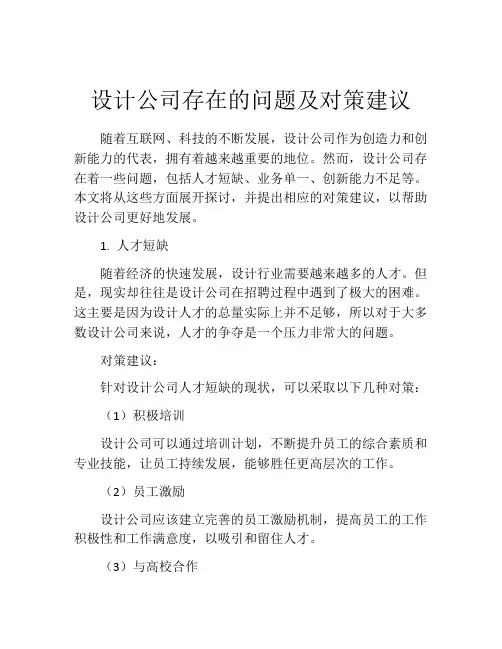 设计公司存在的问题及对策建议

随着互联网、科技的不断发展，设计公司作为创造力和创新能力的代表，拥有着越来越重要的地位。然而，设计公司存在着一些问题，包括人才短缺、业务单一、创新能力不足等。本文将从这些方面展开探讨，并提出相应的对策建议，以帮助设计公司更好地发展。

1. 人才短缺

随着经济的快速发展，设计行业需要越来越多的人才。但是，现实却往往是设计公司在招聘过程中遇到了极大的困难。这主要是因为设计人才的总量实际上并不足够，所以对于大多数设计公司来说，人才的争夺是一个压力非常大的问题。

对策建议：

针对设计公司人才短缺的现状，可以采取以下几种对策：

（1）积极培训

设计公司可以通过培训计划，不断提升员工的综合素质和专业技能，让员工持续发展，能够胜任更高层次的工作。

（2）员工激励

设计公司应该建立完善的员工激励机制，提高员工的工作积极性和工作满意度，以吸引和留住人才。

（3）与高校合作